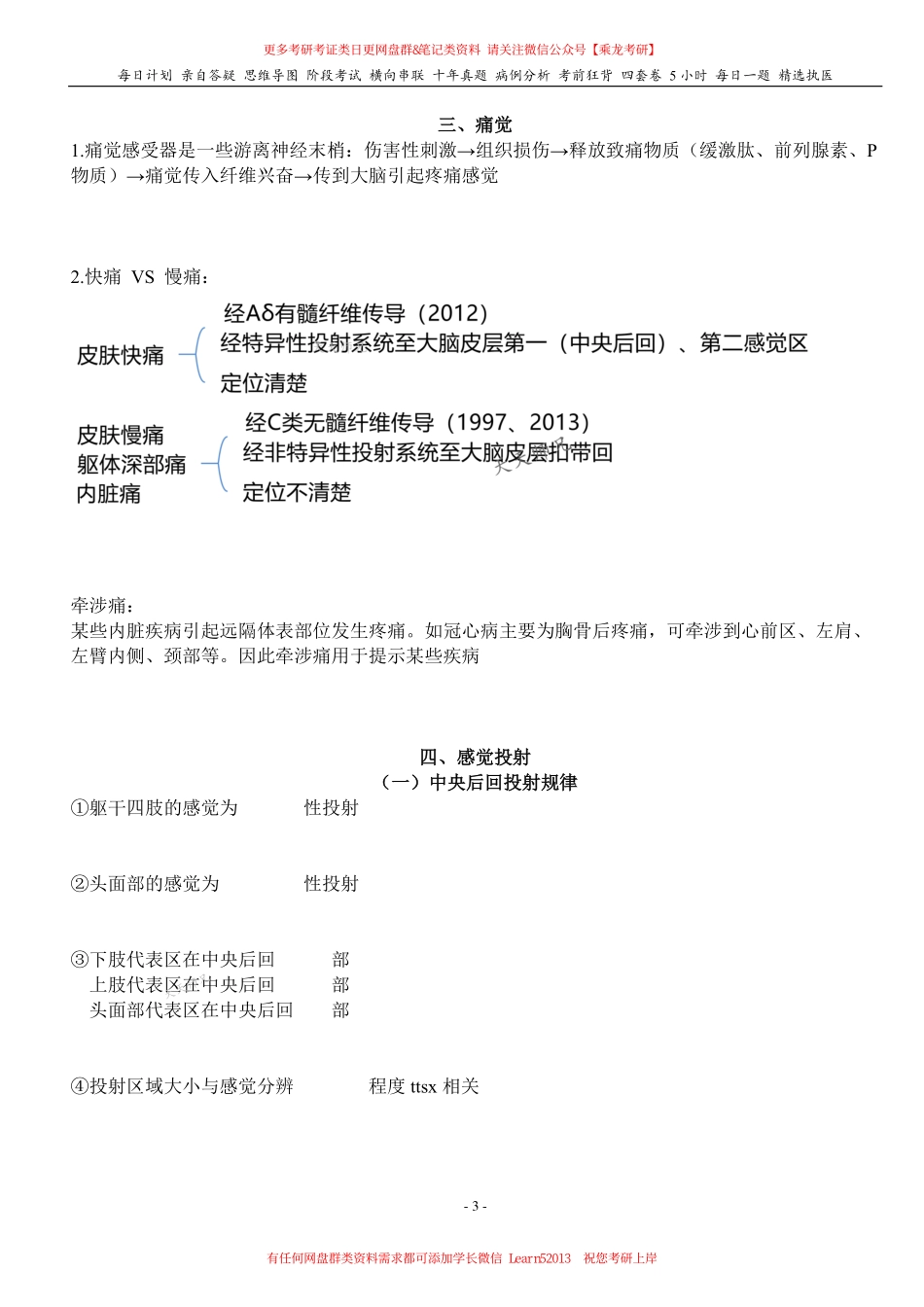 更多考研考证类日更网盘群&笔记类资料 请关注微信公众号【乘龙考研】

每日计划 亲自答疑 思维导图 阶段考试 横向串联 十年真题 病例分析 考前狂背 四套卷 5小时 每日一题 精选执医

三、痛觉

1.痛觉感受器是一些游离神经末梢：伤害性刺激→组织损伤→释放致痛物质（缓激肽、前列腺素、P物质）→痛觉传入纤维兴奋→传到大脑引起疼痛感觉

2.快痛 VS 慢痛：

皮肤快痛

经Aδ有髓纤维传导（2012）
经特异性投射系统至大脑皮层第一（中央后回）、第二感觉区
定位清楚

皮肤慢痛
躯体深部痛
内脏痛

经C类无髓纤维传导（1997、2013）
经非特异性投射系统至大脑皮层扣带回
定位不清楚

牵涉痛：
某些内脏疾病引起远隔体表部位发生疼痛。如冠心病主要为胸骨后疼痛，可牵涉到心前区、左肩、左臂内侧、颈部等。因此牵涉痛用于提示某些疾病

四、感觉投射
（一）中央后回投射规律

①躯干四肢的感觉为 性投射

②头面部的感觉为 性投射

③下肢代表区在中央后回 部
上肢代表区在中央后回 部
头面部代表区在中央后回 部

④投射区域大小与感觉分辨 程度 ttsx 相关

- 3 -

有任何网盘群类资料需求都可添加学长微信 Learn52013 祝您考研上岸